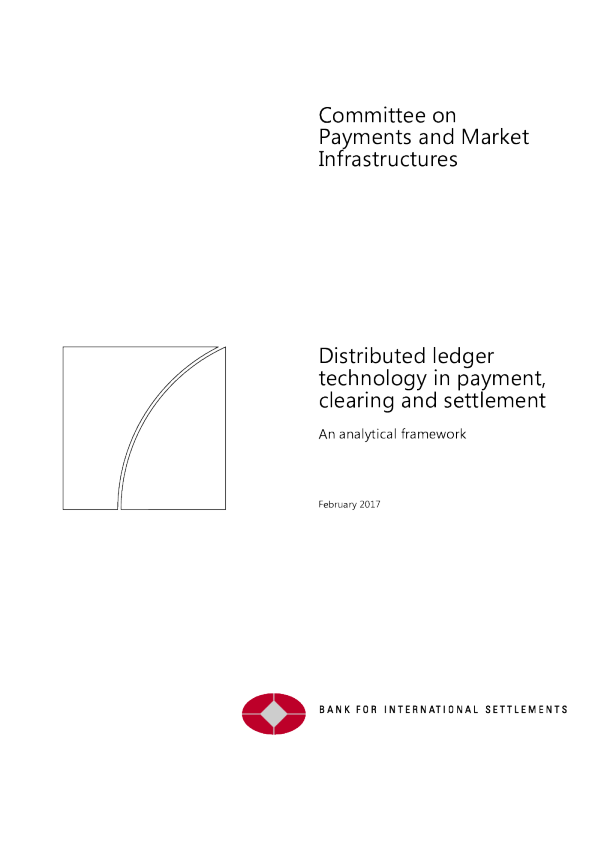 Committee on Payments and Market Infrastructures

Distributed ledger technology in payment, clearing and settlement

An analytical framework

February 2017

BANK FOR INTERNATIONAL SETTLEMENTS